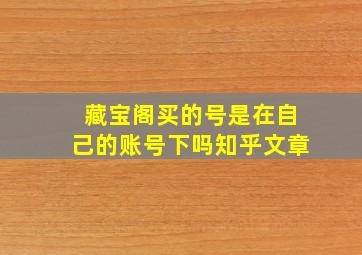 藏宝阁买的号是在自己的账号下吗知乎文章